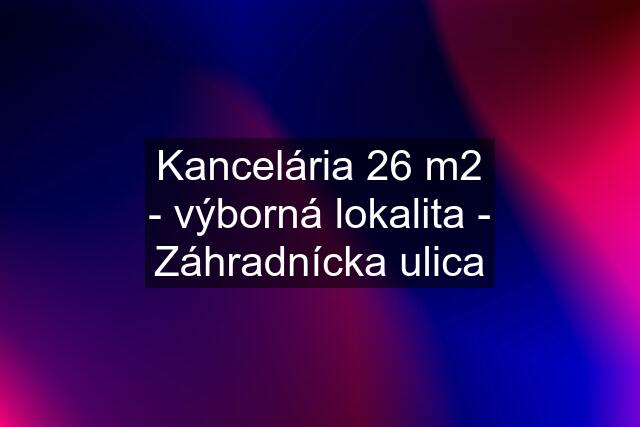 Kancelária 26 m2 - výborná lokalita - Záhradnícka ulica